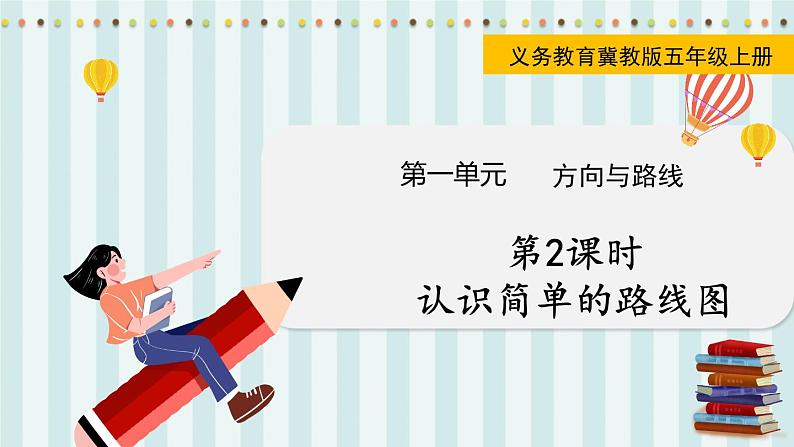 义务教育冀教版五年级上册

第一单元　方向与路线

第2课时
认识简单的路线图